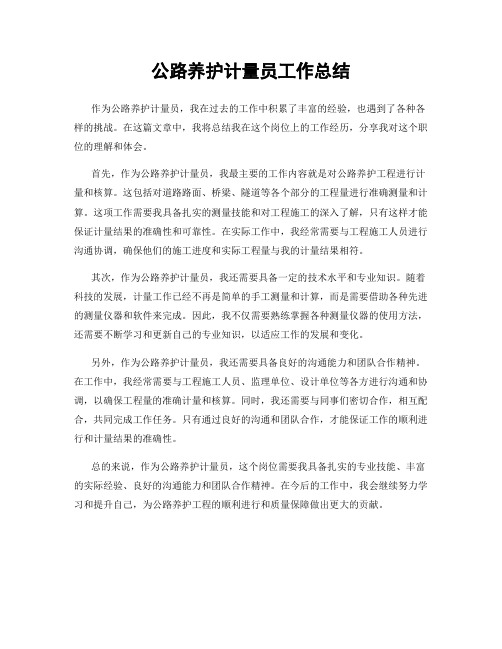 公路养护计量员工作总结

作为公路养护计量员，我在过去的工作中积累了丰富的经验，也遇到了各种各样的挑战。在这篇文章中，我将总结我在这个岗位上的工作经历，分享我对这个职位的理解和体会。

首先，作为公路养护计量员，我最主要的工作内容就是对公路养护工程进行计量和核算。这包括对道路路面、桥梁、隧道等各个部分的工程量进行准确测量和计算。这项工作需要我具备扎实的测量技能和对工程施工的深入了解，只有这样才能保证计量结果的准确性和可靠性。在实际工作中，我经常需要与工程施工人员进行沟通协调，确保他们的施工进度和实际工程量与我的计量结果相符。

其次，作为公路养护计量员，我还需要具备一定的技术水平和专业知识。随着科技的发展，计量工作已经不再是简单的手工测量和计算，而是需要借助各种先进的测量仪器和软件来完成。因此，我不仅需要熟练掌握各种测量仪器的使用方法，还需要不断学习和更新自己的专业知识，以适应工作的发展和变化。

另外，作为公路养护计量员，我还需要具备良好的沟通能力和团队合作精神。在工作中，我经常需要与工程施工人员、监理单位、设计单位等各方进行沟通和协调，以确保工程量的准确计量和核算。同时，我还需要与同事们密切合作，相互配合，共同完成工作任务。只有通过良好的沟通和团队合作，才能保证工作的顺利进行和计量结果的准确性。

总的来说，作为公路养护计量员，这个岗位需要我具备扎实的专业技能、丰富的实际经验、良好的沟通能力和团队合作精神。在今后的工作中，我会继续努力学习和提升自己，为公路养护工程的顺利进行和质量保障做出更大的贡献。